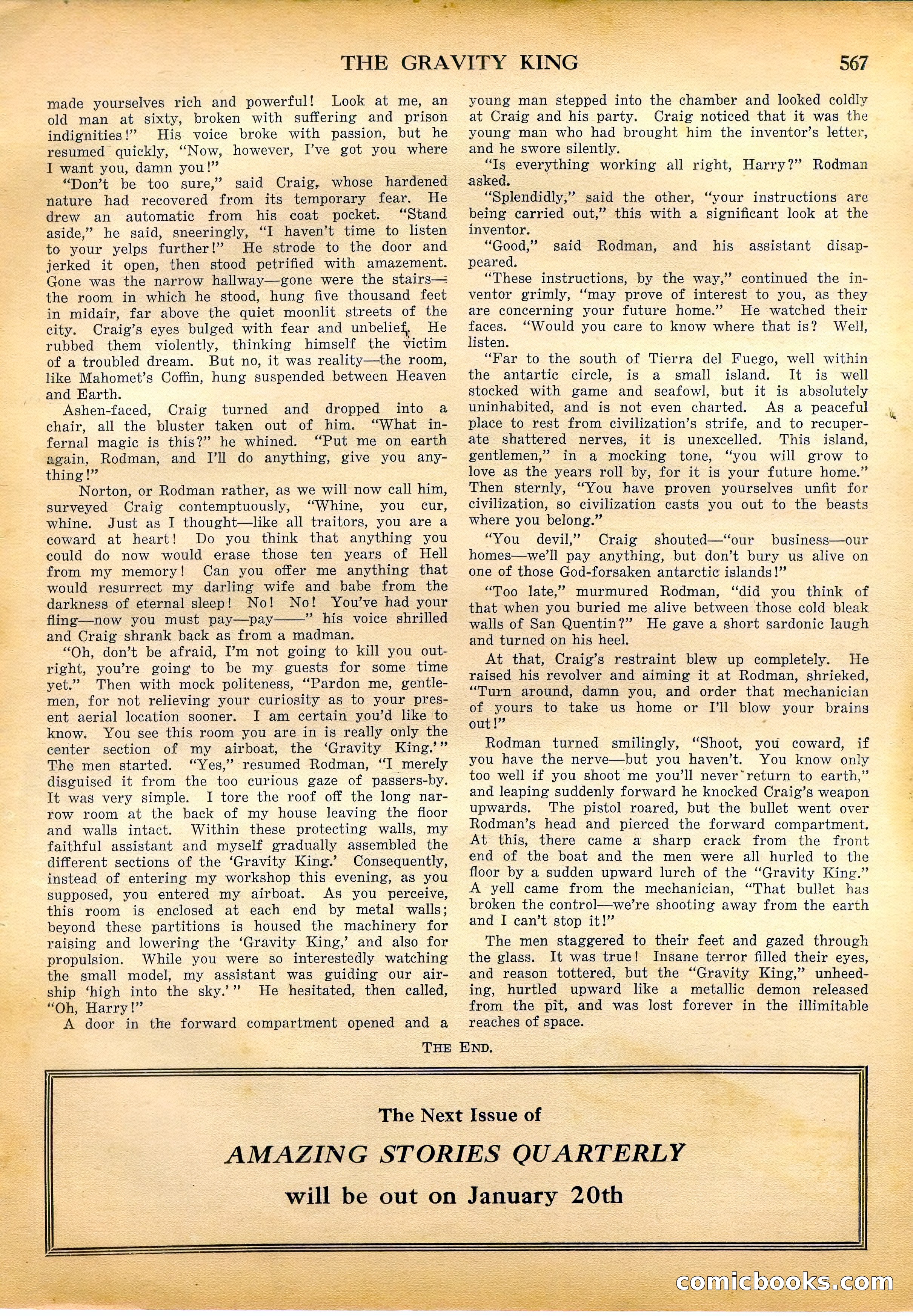 THE GRAVITY KING 567

made yourselves rich and powerful! Look at me, an old man at sixty, broken with suffering and prison indignities!" His voice broke with passion, but he resumed quickly, "Now, however, I've got you where I want you, damn you!"

"Don't be too sure," said Craig, whose hardened nature had recovered from its temporary fear. He drew an automatic from his coat pocket. "Stand aside," he said, sneeringly, "I haven't time to listen to your yelps further!" He strode to the door and jerked it open, then stood petrified with amazement. Gone was the narrow hallway—gone were the stairs—the room in which he stood, hung five thousand feet in midair, far above the quiet moonlit streets of the city. Craig's eyes bulged with fear and unbelief. He rubbed them violently, thinking himself the victim of a troubled dream. But no, it was reality—the room, like Mahomet's Coffin, hung suspended between Heaven and Earth.

Ashen-faced, Craig turned and dropped into a chair, all the bluster taken out of him. "What infernal magic is this?" he whined. "Put me on earth again, Rodman, and I'll do anything, give you anything!"

Norton, or Rodman rather, as we will now call him, surveyed Craig contemptuously, "Whine, you cur, whine. Just as I thought—like all traitors, you are a coward at heart! Do you think that anything you could do now would erase those ten years of Hell from my memory! Can you offer me anything that would resurrect my darling wife and babe from the darkness of eternal sleep! No! No! You've had your fling—now you must pay—pay——" his voice shrilled and Craig shrank back as from a madman.

"Oh, don't be afraid, I'm not going to kill you outright, you're going to be my guests for some time yet." Then with mock politeness, "Pardon me, gentlemen, for not relieving your curiosity as to your present aerial location sooner. I am certain you'd like to know. You see this room you are in is really only the center section of my airboat, the 'Gravity King.'" The men started. "Yes," resumed Rodman, "I merely disguised it from the too curious gaze of passers-by. It was very simple. I tore the roof off the long narrow room at the back of my house leaving the floor and walls intact. Within these protecting walls, my faithful assistant and myself gradually assembled the different sections of the 'Gravity King.' Consequently, instead of entering my workshop this evening, as you supposed, you entered my airboat. As you perceive, this room is enclosed at each end by metal walls; beyond these partitions is housed the machinery for raising and lowering the 'Gravity King,' and also for propulsion. While you were so interestedly watching the small model, my assistant was guiding our airship 'high into the sky.'" He hesitated, then called, "Oh, Harry!"

A door in the forward compartment opened and a young man stepped into the chamber and looked coldly at Craig and his party. Craig noticed that it was the young man who had brought him the inventor's letter, and he swore silently.

"Is everything working all right, Harry?" Rodman asked.

"Splendidly," said the other, "your instructions are being carried out," this with a significant look at the inventor.

"Good," said Rodman, and his assistant disappeared.

"These instructions, by the way," continued the inventor grimly, "may prove of interest to you, as they are concerning your future home." He watched their faces. "Would you care to know where that is? Well, listen.

"Far to the south of Tierra del Fuego, well within the antartic circle, is a small island. It is well stocked with game and seafowl, but it is absolutely uninhabited, and is not even charted. As a peaceful place to rest from civilization's strife, and to recuperate shattered nerves, it is unexcelled. This island, gentlemen," in a mocking tone, "you will grow to love as the years roll by, for it is your future home." Then sternly, "You have proven yourselves unfit for civilization, so civilization casts you out to the beasts where you belong."

"You devil," Craig shouted—"our business—our homes—we'll pay anything, but don't bury us alive on one of those God-forsaken antarctic islands!"

"Too late," murmured Rodman, "did you think of that when you buried me alive between those cold bleak walls of San Quentin?" He gave a short sardonic laugh and turned on his heel.

At that, Craig's restraint blew up completely. He raised his revolver and aiming it at Rodman, shrieked, "Turn around, damn you, and order that mechanician of yours to take us home or I'll blow your brains out!"

Rodman turned smilingly, "Shoot, you coward, if you have the nerve—but you haven't. You know only too well if you shoot me you'll never return to earth," and leaping suddenly forward he knocked Craig's weapon upwards. The pistol roared, but the bullet went over Rodman's head and pierced the forward compartment. At this, there came a sharp crack from the front end of the boat and the men were all hurled to the floor by a sudden upward lurch of the "Gravity King." A yell came from the mechanician, "That bullet has broken the control—we're shooting away from the earth and I can't stop it!"

The men staggered to their feet and gazed through the glass. It was true! Insane terror filled their eyes, and reason tottered, but the "Gravity King," unheeding, hurtled upward like a metallic demon released from the pit, and was lost forever in the illimitable reaches of space.

THE END.

The Next Issue of
AMAZING STORIES QUARTERLY
will be out on January 20th

comicbooks.com